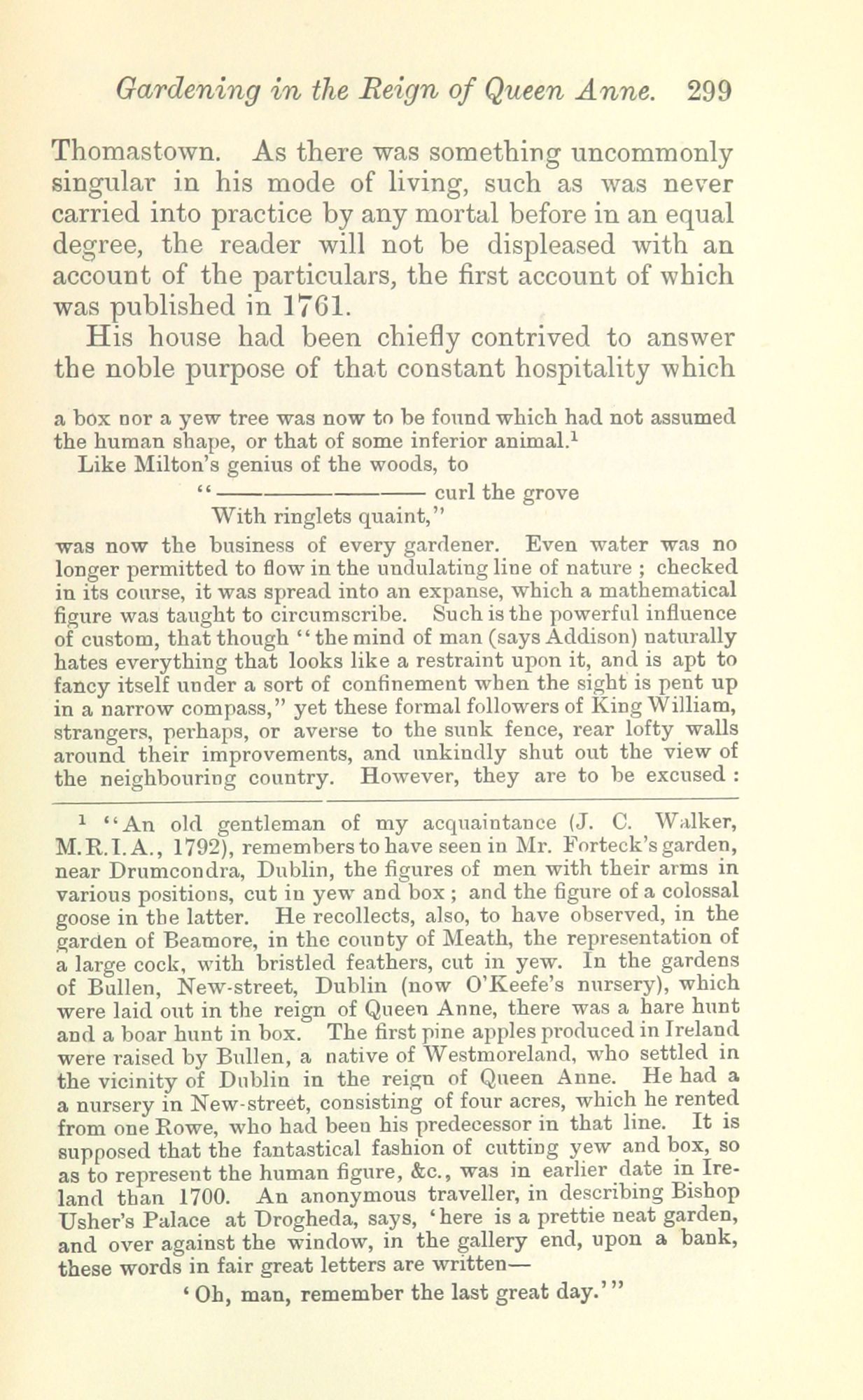 Gardening in the Reign of Queen Anne. 299

Thomastown. As there was something uncommonly singular in his mode of living, such as was never carried into practice by any mortal before in an equal degree, the reader will not be displeased with an account of the particulars, the first account of which was published in 1761.

His house had been chiefly contrived to answer the noble purpose of that constant hospitality which

a box nor a yew tree was now to be found which had not assumed the human shape, or that of some inferior animal.$^1$

Like Milton's genius of the woods, to

"———————— curl the grove
With ringlets quaint,"

was now the business of every gardener. Even water was no longer permitted to flow in the undulating line of nature ; checked in its course, it was spread into an expanse, which a mathematical figure was taught to circumscribe. Such is the powerful influence of custom, that though "the mind of man (says Addison) naturally hates everything that looks like a restraint upon it, and is apt to fancy itself under a sort of confinement when the sight is pent up in a narrow compass," yet these formal followers of King William, strangers, perhaps, or averse to the sunk fence, rear lofty walls around their improvements, and unkindly shut out the view of the neighbouring country. However, they are to be excused :

$^1$ "An old gentleman of my acquaintance (J. C. Walker, M.R.I.A., 1792), remembers to have seen in Mr. Forteck's garden, near Drumcondra, Dublin, the figures of men with their arms in various positions, cut in yew and box ; and the figure of a colossal goose in the latter. He recollects, also, to have observed, in the garden of Beamore, in the county of Meath, the representation of a large cock, with bristled feathers, cut in yew. In the gardens of Bullen, New-street, Dublin (now O'Keefe's nursery), which were laid out in the reign of Queen Anne, there was a hare hunt and a boar hunt in box. The first pine apples produced in Ireland were raised by Bullen, a native of Westmoreland, who settled in the vicinity of Dublin in the reign of Queen Anne. He had a a nursery in New-street, consisting of four acres, which he rented from one Rowe, who had been his predecessor in that line. It is supposed that the fantastical fashion of cutting yew and box, so as to represent the human figure, &c., was in earlier date in Ireland than 1700. An anonymous traveller, in describing Bishop Usher's Palace at Drogheda, says, 'here is a prettie neat garden, and over against the window, in the gallery end, upon a bank, these words in fair great letters are written—

'Oh, man, remember the last great day.'"